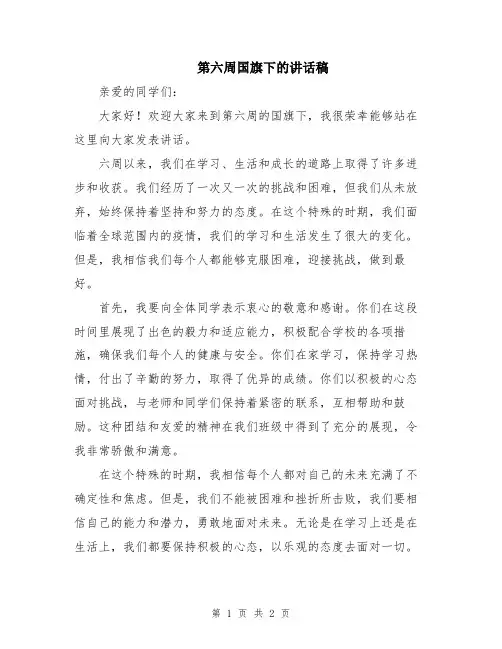 第六周国旗下的讲话稿

亲爱的同学们：

大家好！欢迎大家来到第六周的国旗下，我很荣幸能够站在这里向大家发表讲话。

六周以来，我们在学习、生活和成长的道路上取得了许多进步和收获。我们经历了一次又一次的挑战和困难，但我们从未放弃，始终保持着坚持和努力的态度。在这个特殊的时期，我们面临着全球范围内的疫情，我们的学习和生活发生了很大的变化。但是，我相信我们每个人都能够克服困难，迎接挑战，做到最好。

首先，我要向全体同学表示衷心的敬意和感谢。你们在这段时间里展现了出色的毅力和适应能力，积极配合学校的各项措施，确保我们每个人的健康与安全。你们在家学习，保持学习热情，付出了辛勤的努力，取得了优异的成绩。你们以积极的心态面对挑战，与老师和同学们保持着紧密的联系，互相帮助和鼓励。这种团结和友爱的精神在我们班级中得到了充分的展现，令我非常骄傲和满意。

在这个特殊的时期，我相信每个人都对自己的未来充满了不确定性和焦虑。但是，我们不能被困难和挫折所击败，我们要相信自己的能力和潜力，勇敢地面对未来。无论是在学习上还是在生活上，我们都要保持积极的心态，以乐观的态度去面对一切。

第 1 页 共 2 页